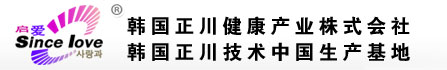 启爱
Since love
사랑과
®

韩国正川健康产业株式会社
韩国正川技术中国生产基地